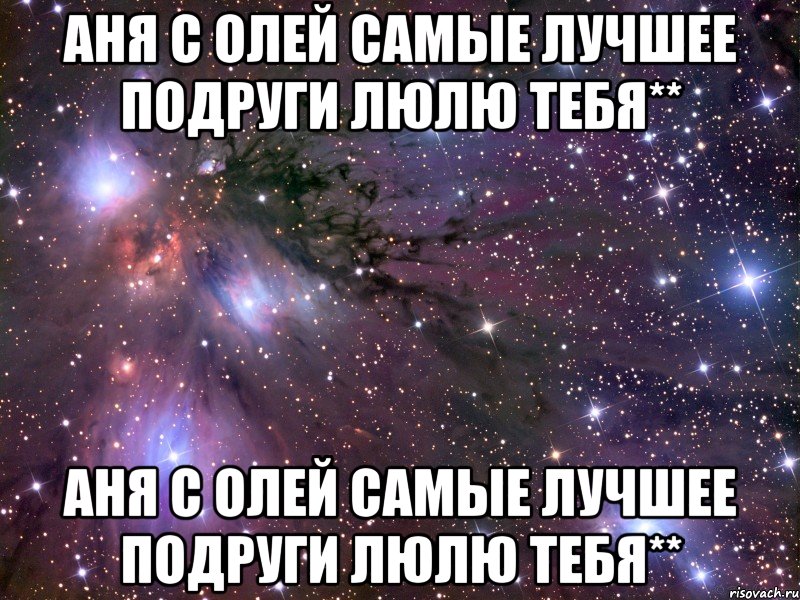 АНЯ С ОЛЕЙ САМЫЕ ЛУЧШЕЕ ПОДРУГИ ЛЮЛЮ ТЕБЯ**

АНЯ С ОЛЕЙ САМЫЕ ЛУЧШЕЕ ПОДРУГИ ЛЮЛЮ ТЕБЯ**

risovach.ru